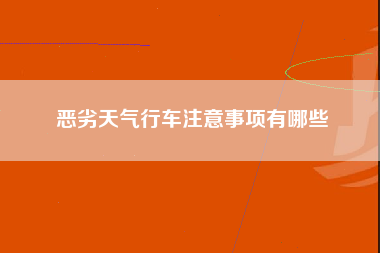 恶劣天气行车注意事项有哪些